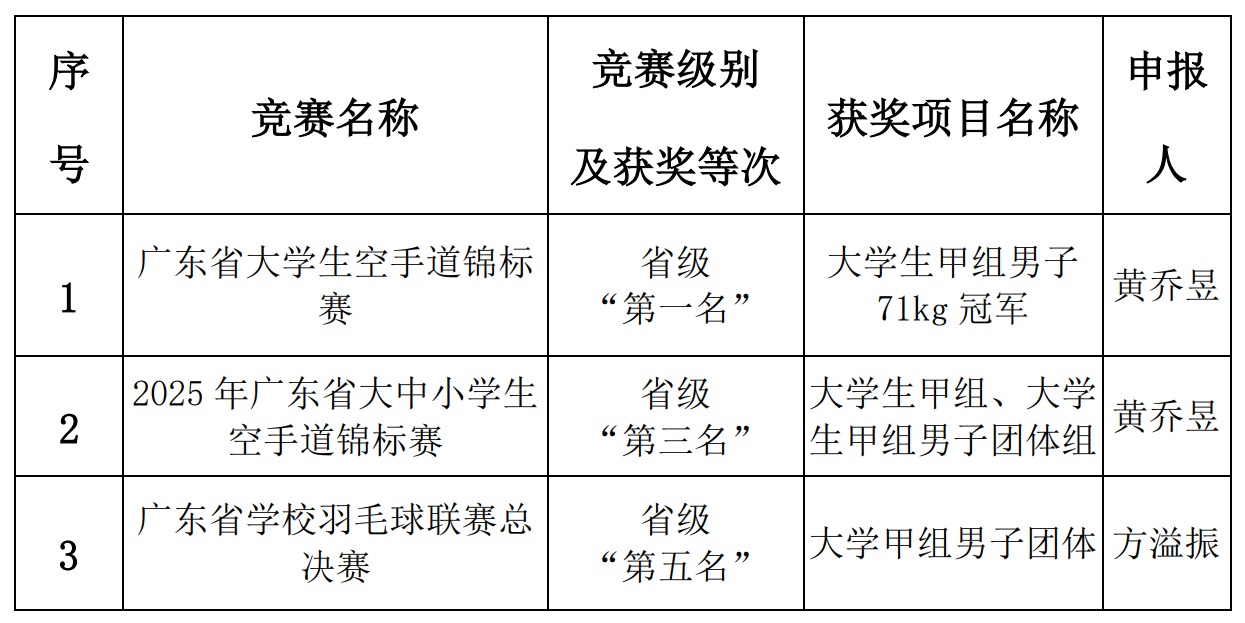 | 序号 | 竞赛名称 | 竞赛级别及获奖等次 | 获奖项目名称 | 申报人 |
|---|---|---|---|---|
| 1 | 广东省大学生空手道锦标赛 | 省级“第一名” | 大学生甲组男子71kg冠军 | 黄乔昱 |
| 2 | 2025年广东省大中小学生空手道锦标赛 | 省级“第三名” | 大学生甲组、大学生甲组男子团体组 | 黄乔昱 |
| 3 | 广东省学校羽毛球联赛总决赛 | 省级“第五名” | 大学甲组男子团体 | 方溢振 |